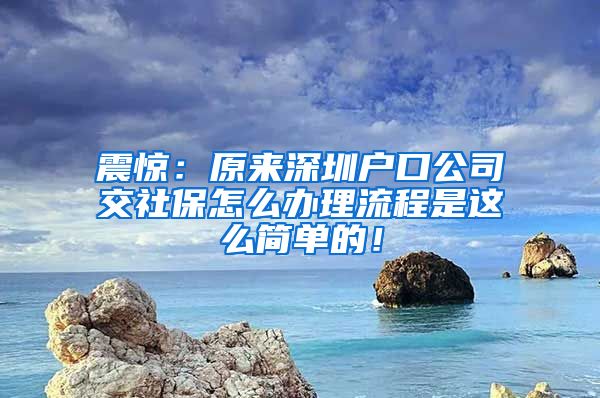 震惊：原来深圳户口公司交社保怎么办理流程是这么简单的！